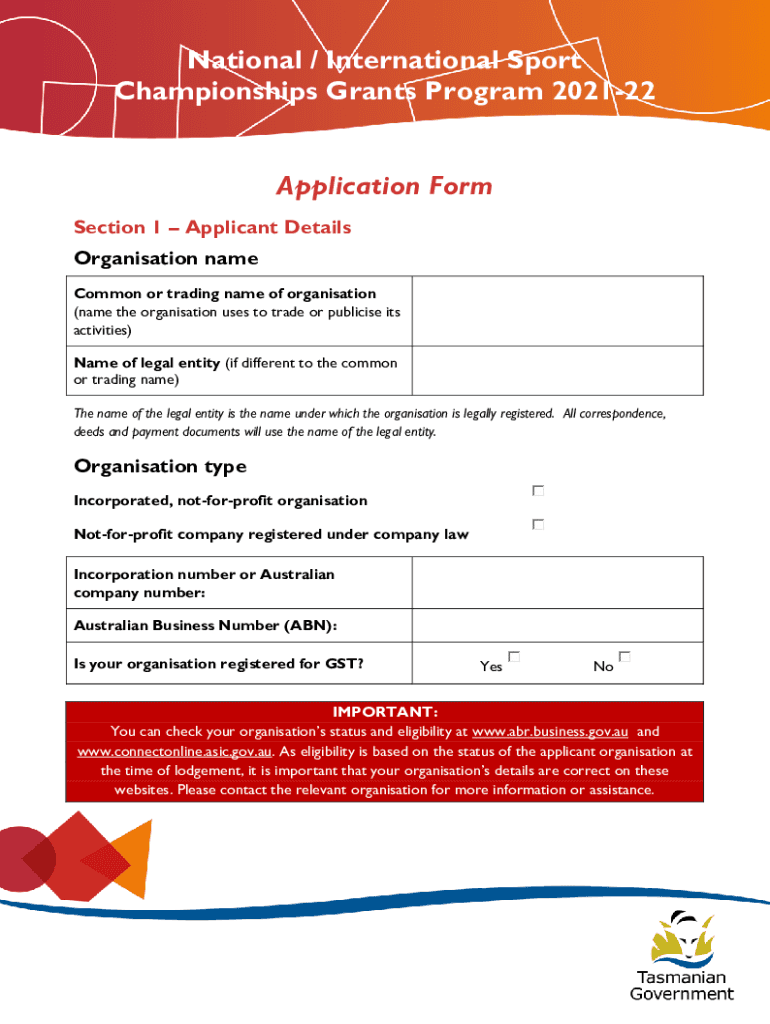 National / International Sport Championships Grants Program 2021-22

Application Form

Section 1 – Applicant Details

Organisation name

| Common or trading name of organisation (name the organisation uses to trade or publicise its activities) | |
|---|---|
| Name of legal entity (if different to the common or trading name) | |

The name of the legal entity is the name under which the organisation is legally registered. All correspondence, deeds and payment documents will use the name of the legal entity.

Organisation type

Incorporated, not-for-profit organisation ☐

Not-for-profit company registered under company law ☐

| Incorporation number or Australian company number: | |
|---|---|
| Australian Business Number (ABN): | |
| Is your organisation registered for GST? | Yes ☐ No ☐ |

IMPORTANT:
You can check your organisation's status and eligibility at www.abr.business.gov.au and www.connectonline.asic.gov.au. As eligibility is based on the status of the applicant organisation at the time of lodgement, it is important that your organisation's details are correct on these websites. Please contact the relevant organisation for more information or assistance.

Tasmanian Government